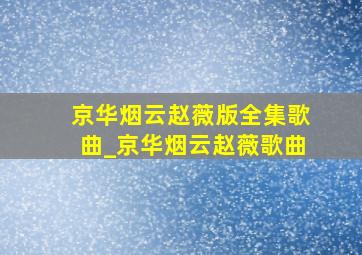 京华烟云赵薇版全集歌曲_京华烟云赵薇歌曲